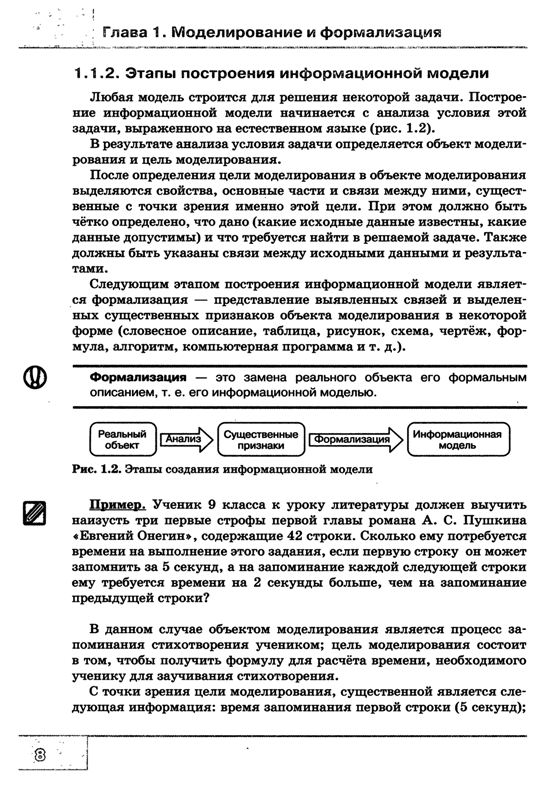 Глава 1. Моделирование и формализация

1.1.2. Этапы построения информационной модели

Любая модель строится для решения некоторой задачи. Построение информационной модели начинается с анализа условия этой задачи, выраженного на естественном языке (рис. 1.2).

В результате анализа условия задачи определяется объект моделирования и цель моделирования.

После определения цели моделирования в объекте моделирования выделяются свойства, основные части и связи между ними, существенные с точки зрения именно этой цели. При этом должно быть чётко определено, что дано (какие исходные данные известны, какие данные допустимы) и что требуется найти в решаемой задаче. Также должны быть указаны связи между исходными данными и результатами.

Следующим этапом построения информационной модели является формализация — представление выявленных связей и выделенных существенных признаков объекта моделирования в некоторой форме (словесное описание, таблица, рисунок, схема, чертёж, формула, алгоритм, компьютерная программа и т. д.).

Формализация — это замена реального объекта его формальным описанием, т. е. его информационной моделью.

Реальный объект
Анализ
Существенные признаки
Формализация
Информационная модель

Рис. 1.2. Этапы создания информационной модели

Пример. Ученик 9 класса к уроку литературы должен выучить наизусть три первые строфы первой главы романа А. С. Пушкина «Евгений Онегин», содержащие 42 строки. Сколько ему потребуется времени на выполнение этого задания, если первую строку он может запомнить за 5 секунд, а на запоминание каждой следующей строки ему требуется времени на 2 секунды больше, чем на запоминание предыдущей строки?

В данном случае объектом моделирования является процесс запоминания стихотворения учеником; цель моделирования состоит в том, чтобы получить формулу для расчёта времени, необходимого ученику для заучивания стихотворения.

С точки зрения цели моделирования, существенной является следующая информация: время запоминания первой строки (5 секунд);

8